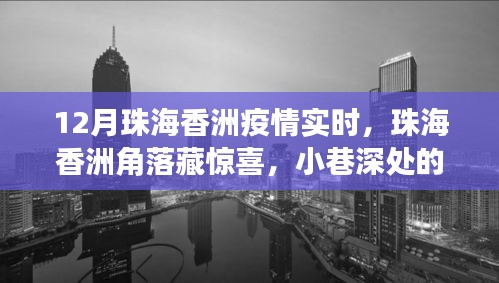 12月珠海香洲疫情实时，珠海香洲角落藏惊喜，小巷深处的